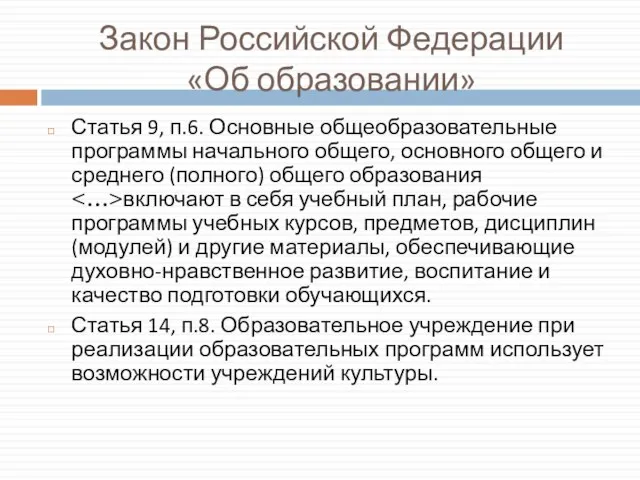 Закон Российской Федерации «Об образовании»

Статья 9, п.6. Основные общеобразовательные программы начального общего, основного общего и среднего (полного) общего образования <…>включают в себя учебный план, рабочие программы учебных курсов, предметов, дисциплин (модулей) и другие материалы, обеспечивающие духовно-нравственное развитие, воспитание и качество подготовки обучающихся.

Статья 14, п.8. Образовательное учреждение при реализации образовательных программ использует возможности учреждений культуры.